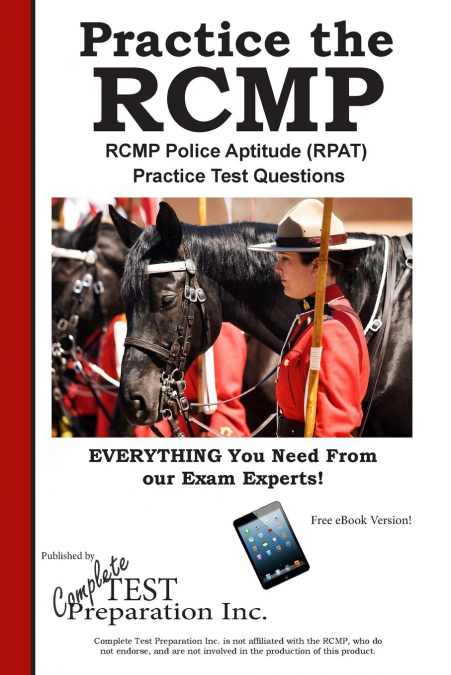 Practice the RCMP

RCMP Police Aptitude (RPAT) Practice Test Questions

EVERYTHING You Need From our Exam Experts!

Free eBook Version!

Published by

Complete TEST Preparation Inc.

Complete Test Preparation Inc. is not affiliated with the RCMP, who do not endorse, and are not involved in the production of this product.